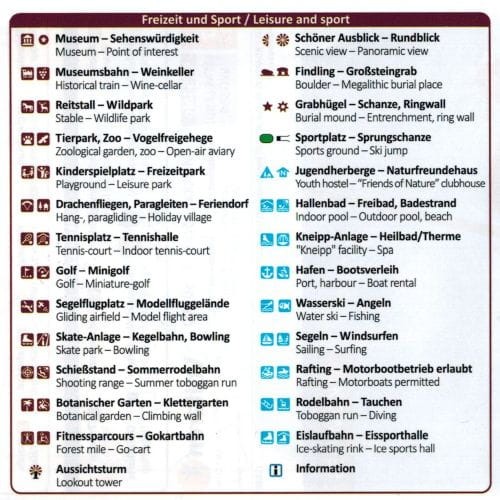 Freizeit und Sport / Leisure and sport

Museum – Sehenswürdigkeit
Museum – Point of interest

Museumsbahn – Weinkeller
Historical train – Wine-cellar

Reitstall – Wildpark
Stable – Wildlife park

Tierpark, Zoo – Vogelfreigehege
Zoological garden, zoo – Open-air aviary

Kinderspielplatz – Freizeitpark
Playground – Leisure park

Drachenfliegen, Paragleiten – Feriendorf
Hang-, paragliding – Holiday village

Tennisplatz – Tennishalle
Tennis-court – Indoor tennis-court

Golf – Minigolf
Golf – Miniature-golf

Segelflugplatz – Modellfluggelände
Gliding airfield – Model flight area

Skate-Anlage – Kegelbahn, Bowling
Skate park – Bowling

Schießstand – Sommerrodelbahn
Shooting range – Summer toboggan run

Botanischer Garten – Klettergarten
Botanical garden – Climbing wall

Fitnessparcours – Gokartbahn
Forest mile – Go-cart

Aussichtsturm
Lookout tower

Schöner Ausblick – Rundblick
Scenic view – Panoramic view

Findling – Großsteingrab
Boulder – Megalithic burial place

Grabhügel – Schanze, Ringwall
Burial mound – Entrenchment, ring wall

Sportplatz – Sprungschanze
Sports ground – Ski jump

Jugendherberge – Naturfreundehaus
Youth hostel – "Friends of Nature" clubhouse

Hallenbad – Freibad, Badestrand
Indoor pool – Outdoor pool, beach

Kneipp-Anlage – Heilbad/Therme
"Kneipp" facility – Spa

Hafen – Bootsverleih
Port, harbour – Boat rental

Wasserski – Angeln
Water ski – Fishing

Segeln – Windsurfen
Sailing – Surfing

Rafting – Motorbootbetrieb erlaubt
Rafting – Motorboats permitted

Rodelbahn – Tauchen
Toboggan run – Diving

Eislaufbahn – Eissporthalle
Ice-skating rink – Ice sports hall

Information